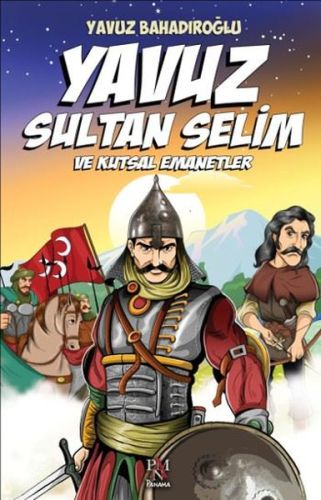 YAVUZ BAHADIROĞLU

YAVUZ SULTAN SELİM

VE KUTSAL EMANETLER

PN
Panama